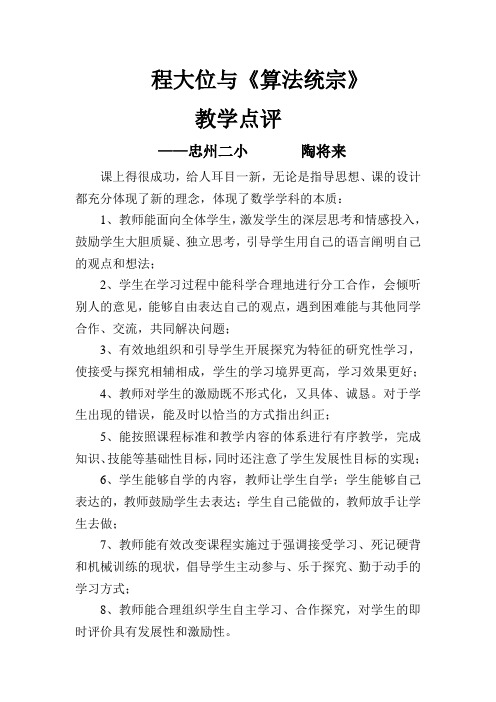 程大位与《算法统宗》

教学点评

——忠州二小　　　陶将来

课上得很成功，给人耳目一新，无论是指导思想、课的设计都充分体现了新的理念，体现了数学学科的本质：

1、教师能面向全体学生，激发学生的深层思考和情感投入，鼓励学生大胆质疑、独立思考，引导学生用自己的语言阐明自己的观点和想法；

2、学生在学习过程中能科学合理地进行分工合作，会倾听别人的意见，能够自由表达自己的观点，遇到困难能与其他同学合作、交流，共同解决问题；

3、有效地组织和引导学生开展探究为特征的研究性学习，使接受与探究相辅相成，学生的学习境界更高，学习效果更好；

4、教师对学生的激励既不形式化，又具体、诚恳。对于学生出现的错误，能及时以恰当的方式指出纠正；

5、能按照课程标准和教学内容的体系进行有序教学，完成知识、技能等基础性目标，同时还注意了学生发展性目标的实现；

6、学生能够自学的内容，教师让学生自学；学生能够自己表达的，教师鼓励学生去表达；学生自己能做的，教师放手让学生去做；

7、教师能有效改变课程实施过于强调接受学习、死记硬背和机械训练的现状，倡导学生主动参与、乐于探究、勤于动手的学习方式；

8、教师能合理组织学生自主学习、合作探究，对学生的即时评价具有发展性和激励性。